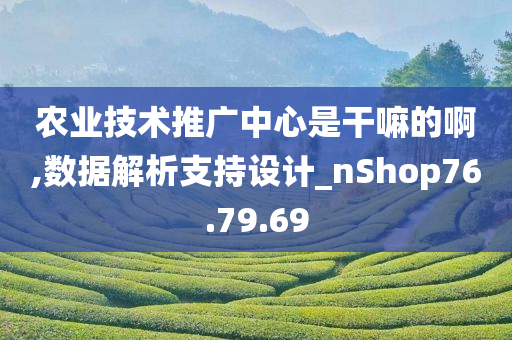 农业技术推广中心是干嘛的啊,数据解析支持设计_nShop76.79.69